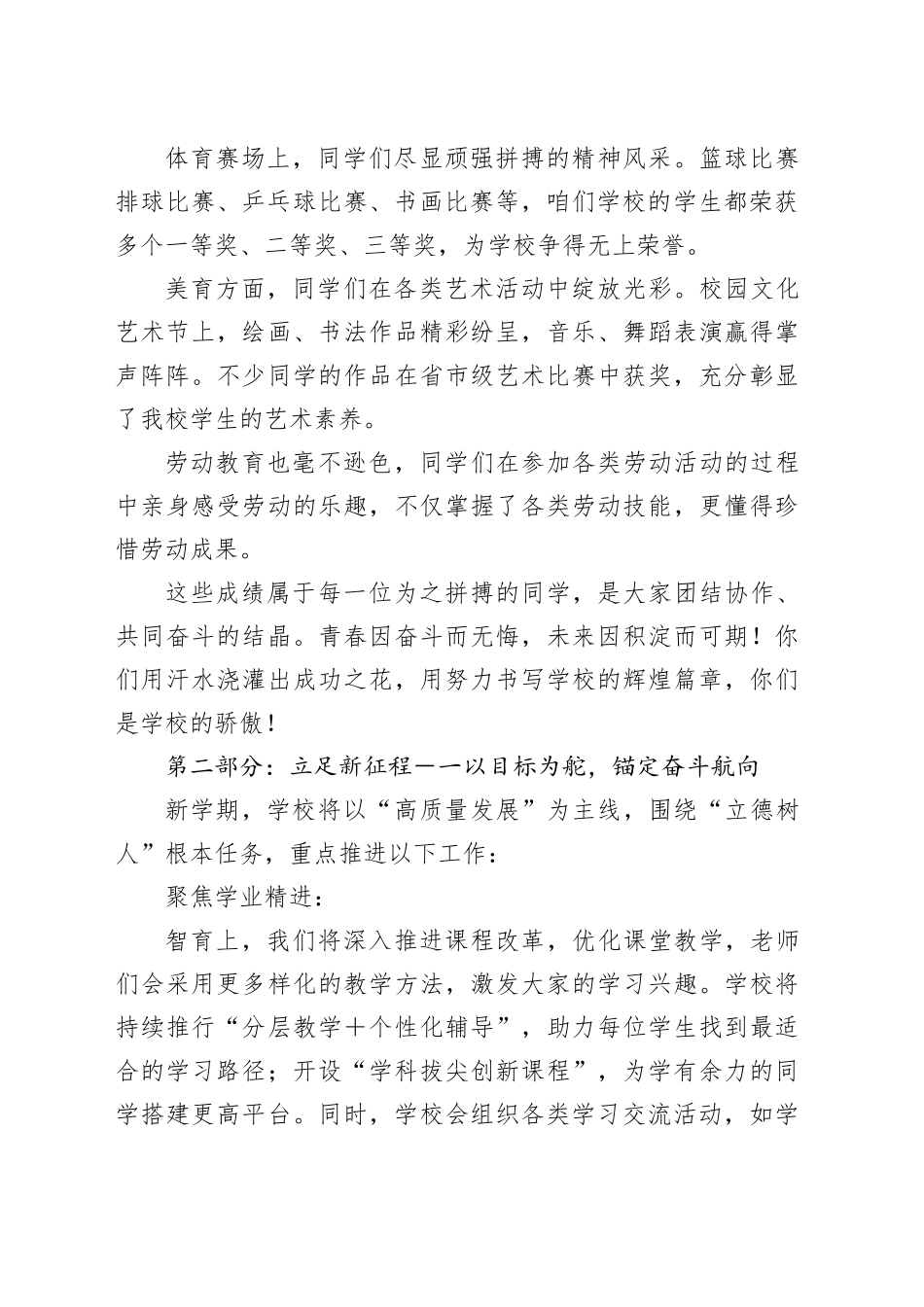 体育赛场上，同学们尽显顽强拼搏的精神风采。篮球比赛排球比赛、乒乓球比赛、书画比赛等，咱们学校的学生都荣获多个一等奖、二等奖、三等奖，为学校争得无上荣誉。

美育方面，同学们在各类艺术活动中绽放光彩。校园文化艺术节上，绘画、书法作品精彩纷呈，音乐、舞蹈表演赢得掌声阵阵。不少同学的作品在省市级艺术比赛中获奖，充分彰显了我校学生的艺术素养。

劳动教育也毫不逊色，同学们在参加各类劳动活动的过程中亲身感受劳动的乐趣，不仅掌握了各类劳动技能，更懂得珍惜劳动成果。

这些成绩属于每一位为之拼搏的同学，是大家团结协作、共同奋斗的结晶。青春因奋斗而无悔，未来因积淀而可期！你们用汗水浇灌出成功之花，用努力书写学校的辉煌篇章，你们是学校的骄傲！

第二部分：立足新征程——以目标为舵，锚定奋斗航向

新学期，学校将以“高质量发展”为主线，围绕“立德树人”根本任务，重点推进以下工作：

聚焦学业精进：

智育上，我们将深入推进课程改革，优化课堂教学，老师们会采用更多样化的教学方法，激发大家的学习兴趣。学校将持续推行“分层教学十个性化辅导”，助力每位学生找到最适合的学习路径；开设“学科拔尖创新课程”，为学有余力的同学搭建更高平台。同时，学校会组织各类学习交流活动，如学